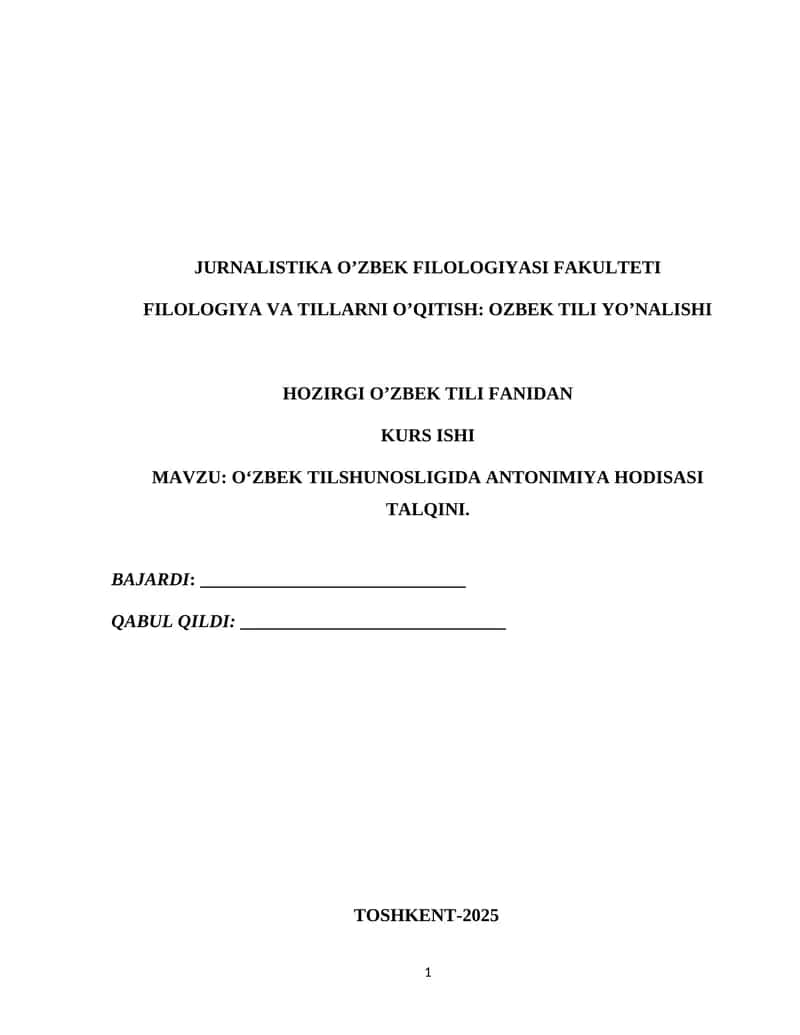 JURNALISTIKA O’ZBEK FILOLOGIYASI FAKULTETI

FILOLOGIYA VA TILLARNI O’QITISH: OZBEK TILI YO’NALISHI

HOZIRGI O’ZBEK TILI FANIDAN

KURS ISHI

MAVZU: O‘ZBEK TILSHUNOSLIGIDA ANTONIMIYA HODISASI TALQINI.

BAJARDI: ______________________________

QABUL QILDI: ______________________________

TOSHKENT-2025

1